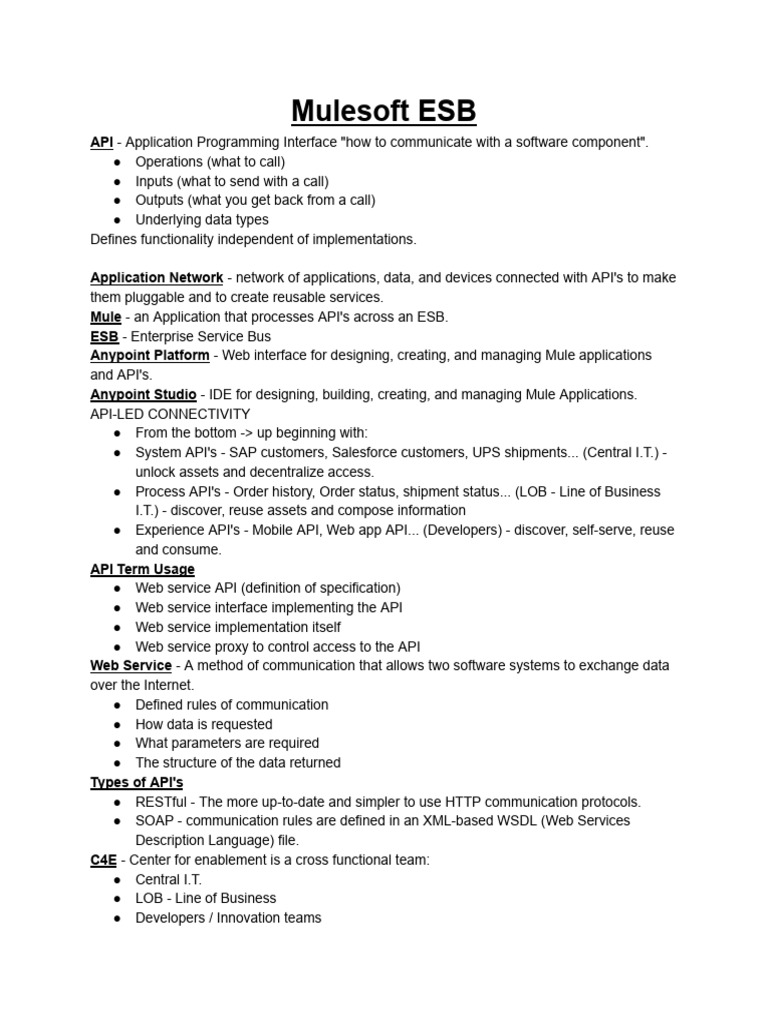 Mulesoft ESB

API - Application Programming Interface "how to communicate with a software component".
● Operations (what to call)
● Inputs (what to send with a call)
● Outputs (what you get back from a call)
● Underlying data types
Defines functionality independent of implementations.

Application Network - network of applications, data, and devices connected with API's to make them pluggable and to create reusable services.
Mule - an Application that processes API's across an ESB.
ESB - Enterprise Service Bus
Anypoint Platform - Web interface for designing, creating, and managing Mule applications and API's.
Anypoint Studio - IDE for designing, building, creating, and managing Mule Applications.
API-LED CONNECTIVITY
● From the bottom -> up beginning with:
● System API's - SAP customers, Salesforce customers, UPS shipments... (Central I.T.) - unlock assets and decentralize access.
● Process API's - Order history, Order status, shipment status... (LOB - Line of Business I.T.) - discover, reuse assets and compose information
● Experience API's - Mobile API, Web app API... (Developers) - discover, self-serve, reuse and consume.
API Term Usage
● Web service API (definition of specification)
● Web service interface implementing the API
● Web service implementation itself
● Web service proxy to control access to the API
Web Service - A method of communication that allows two software systems to exchange data over the Internet.
● Defined rules of communication
● How data is requested
● What parameters are required
● The structure of the data returned
Types of API's
● RESTful - The more up-to-date and simpler to use HTTP communication protocols.
● SOAP - communication rules are defined in an XML-based WSDL (Web Services Description Language) file.
C4E - Center for enablement is a cross functional team:
● Central I.T.
● LOB - Line of Business
● Developers / Innovation teams